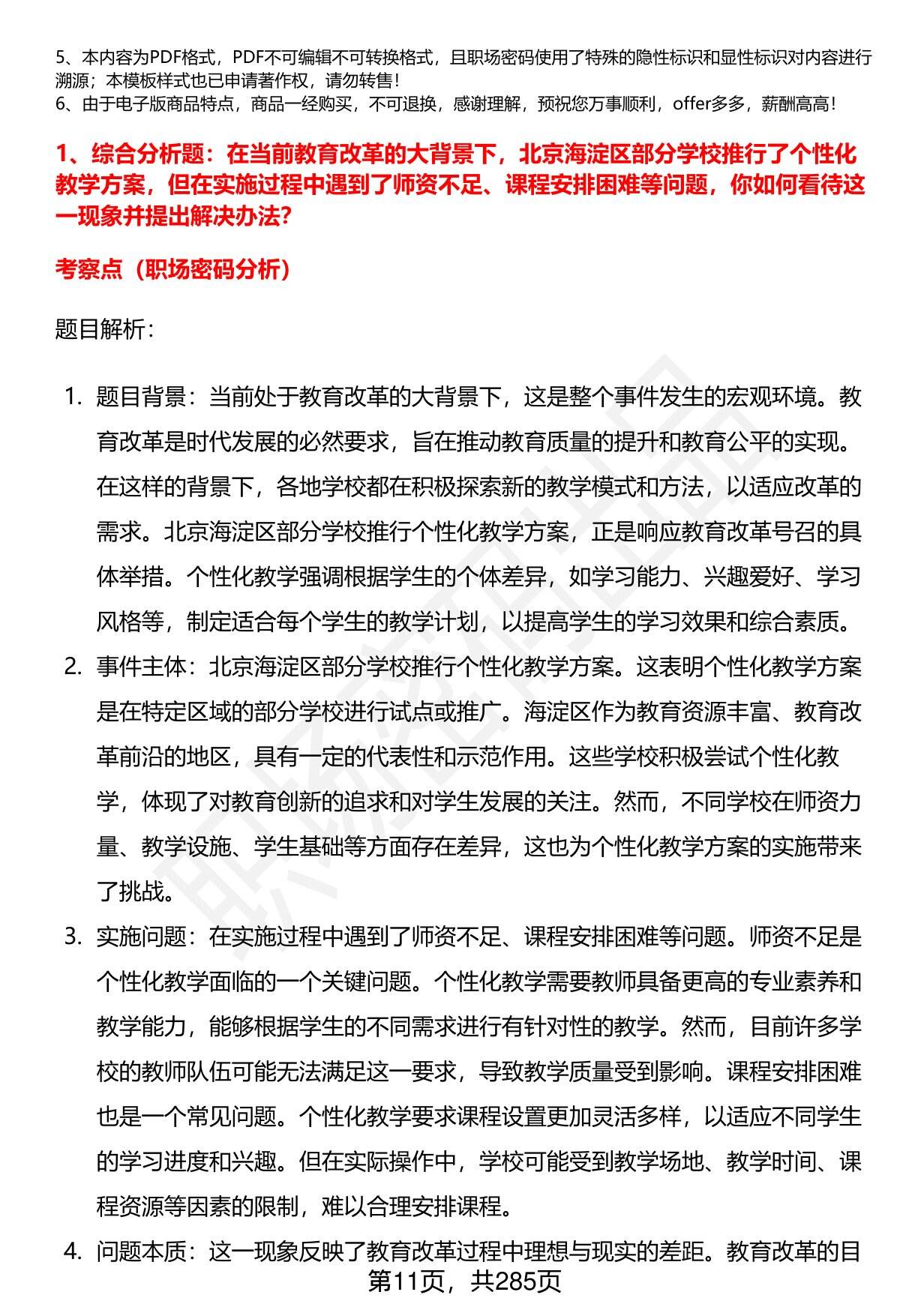 5、本内容为PDF格式，PDF不可编辑不可转换格式，且职场密码使用了特殊的隐性标识和显性标识对内容进行溯源；本模板样式也已申请著作权，请勿转售！
6、由于电子版商品特点，商品一经购买，不可退换，感谢理解，预祝您万事顺利，offer多多，薪酬高高！

1、综合分析题：在当前教育改革的大背景下，北京海淀区部分学校推行了个性化教学方案，但在实施过程中遇到了师资不足、课程安排困难等问题，你如何看待这一现象并提出解决办法?

考察点（职场密码分析）

题目解析：

1. 题目背景：当前处于教育改革的大背景下，这是整个事件发生的宏观环境。教育改革是时代发展的必然要求，旨在推动教育质量的提升和教育公平的实现。在这样的背景下，各地学校都在积极探索新的教学模式和方法，以适应改革的需求。北京海淀区部分学校推行个性化教学方案，正是响应教育改革号召的具体举措。个性化教学强调根据学生的个体差异，如学习能力、兴趣爱好、学习风格等，制定适合每个学生的教学计划，以提高学生的学习效果和综合素质。
2. 事件主体：北京海淀区部分学校推行个性化教学方案。这表明个性化教学方案是在特定区域的部分学校进行试点或推广。海淀区作为教育资源丰富、教育改革前沿的地区，具有一定的代表性和示范作用。这些学校积极尝试个性化教学，体现了对教育创新的追求和对学生发展的关注。然而，不同学校在师资力量、教学设施、学生基础等方面存在差异，这也为个性化教学方案的实施带来了挑战。
3. 实施问题：在实施过程中遇到了师资不足、课程安排困难等问题。师资不足是个性化教学面临的一个关键问题。个性化教学需要教师具备更高的专业素养和教学能力，能够根据学生的不同需求进行有针对性的教学。然而，目前许多学校的教师队伍可能无法满足这一要求，导致教学质量受到影响。课程安排困难也是一个常见问题。个性化教学要求课程设置更加灵活多样，以适应不同学生的学习进度和兴趣。但在实际操作中，学校可能受到教学场地、教学时间、课程资源等因素的限制，难以合理安排课程。
4. 问题本质：这一现象反映了教育改革过程中理想与现实的差距。教育改革的目

第11页，共285页